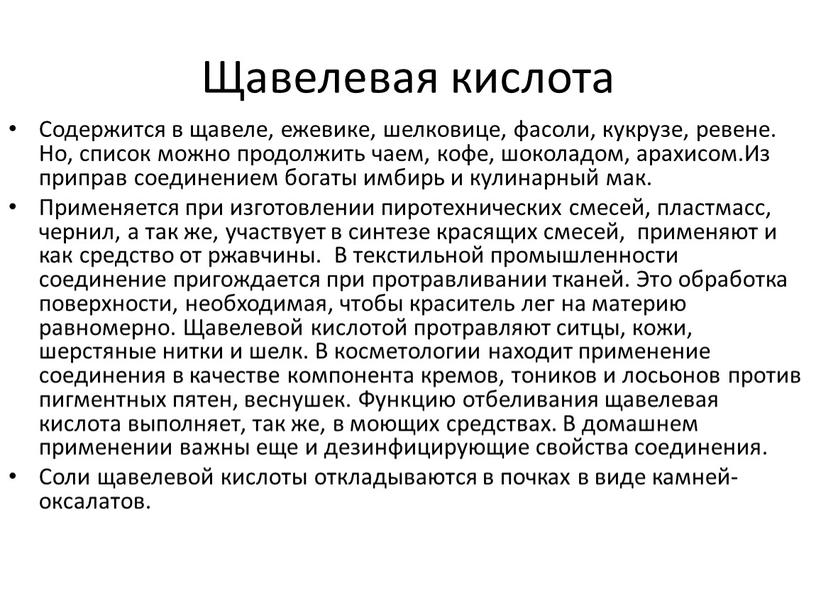 Щавелевая кислота

• Содержится в щавеле, ежевике, шелковице, фасоли, кукрузе, ревене. Но, список можно продолжить чаем, кофе, шоколадом, арахисом.Из приправ соединением богаты имбирь и кулинарный мак.

• Применяется при изготовлении пиротехнических смесей, пластмасс, чернил, а так же, участвует в синтезе красящих смесей, применяют и как средство от ржавчины. В текстильной промышленности соединение пригождается при протравливании тканей. Это обработка поверхности, необходимая, чтобы краситель лег на материю равномерно. Щавелевой кислотой протравляют ситцы, кожи, шерстяные нитки и шелк. В косметологии находит применение соединения в качестве компонента кремов, тоников и лосьонов против пигментных пятен, веснушек. Функцию отбеливания щавелевая кислота выполняет, так же, в моющих средствах. В домашнем применении важны еще и дезинфицирующие свойства соединения.

• Соли щавелевой кислоты откладываются в почках в виде камней-оксалатов.